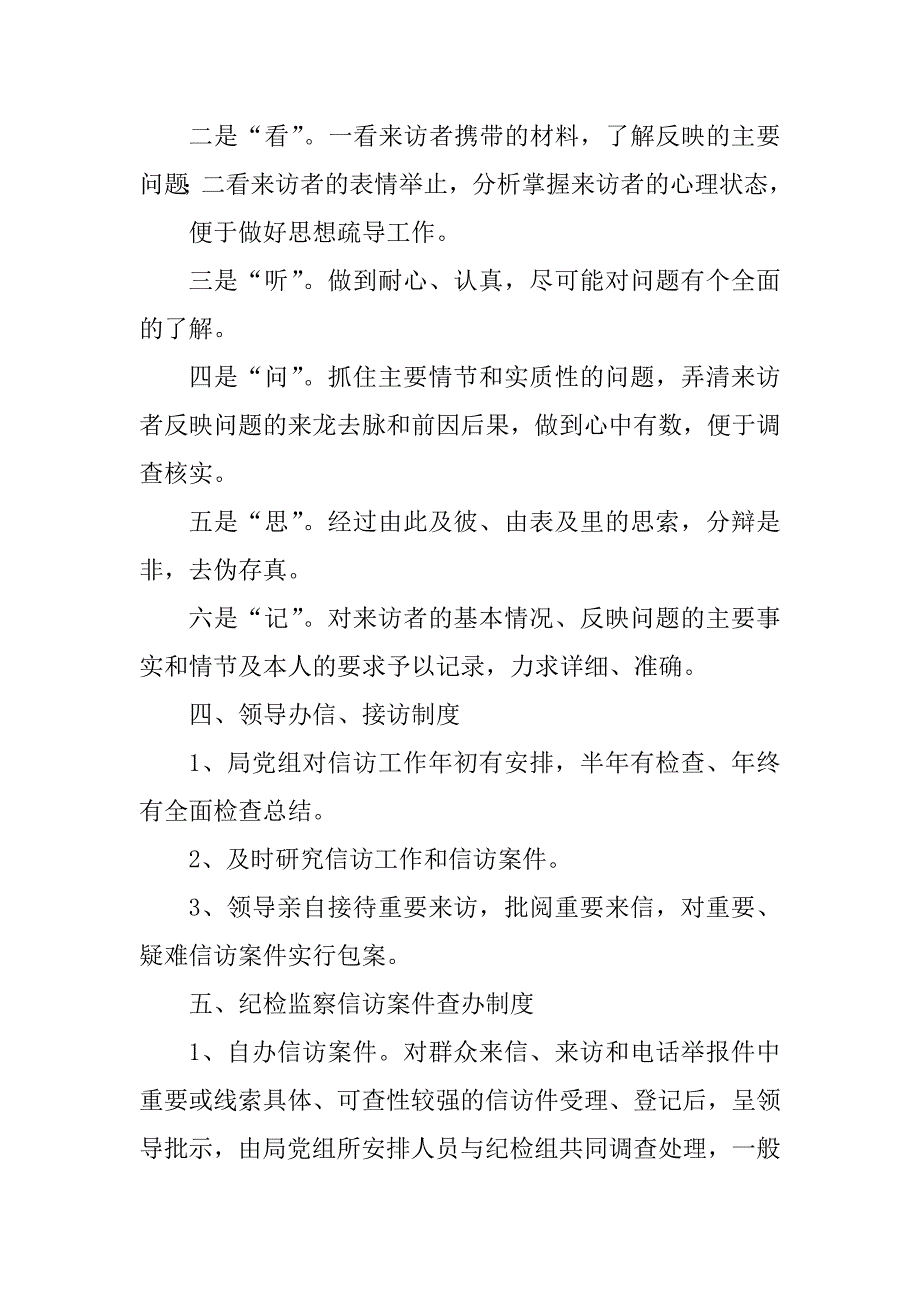 二是“看”。一看来访者携带的材料，了解反映的主要问题; 二看来访者的表情举止，分析掌握来访者的心理状态，

便于做好思想疏导工作。

三是“听”。做到耐心、认真，尽可能对问题有个全面的了解。

四是“问”。抓住主要情节和实质性的问题，弄清来访者反映问题的来龙去脉和前因后果，做到心中有数，便于调查核实。

五是“思”。经过由此及彼、由表及里的思索，分辩是非，去伪存真。

六是“记”。对来访者的基本情况、反映问题的主要事实和情节及本人的要求予以记录，力求详细、准确。

四、领导办信、接访制度

1、局党组对信访工作年初有安排，半年有检查、年终有全面检查总结。

2、及时研究信访工作和信访案件。

3、领导亲自接待重要来访，批阅重要来信，对重要、疑难信访案件实行包案。

五、纪检监察信访案件查办制度

1、自办信访案件。对群众来信、来访和电话举报件中重要或线索具体、可查性较强的信访件受理、登记后，呈领导批示，由局党组所安排人员与纪检组共同调查处理，一般